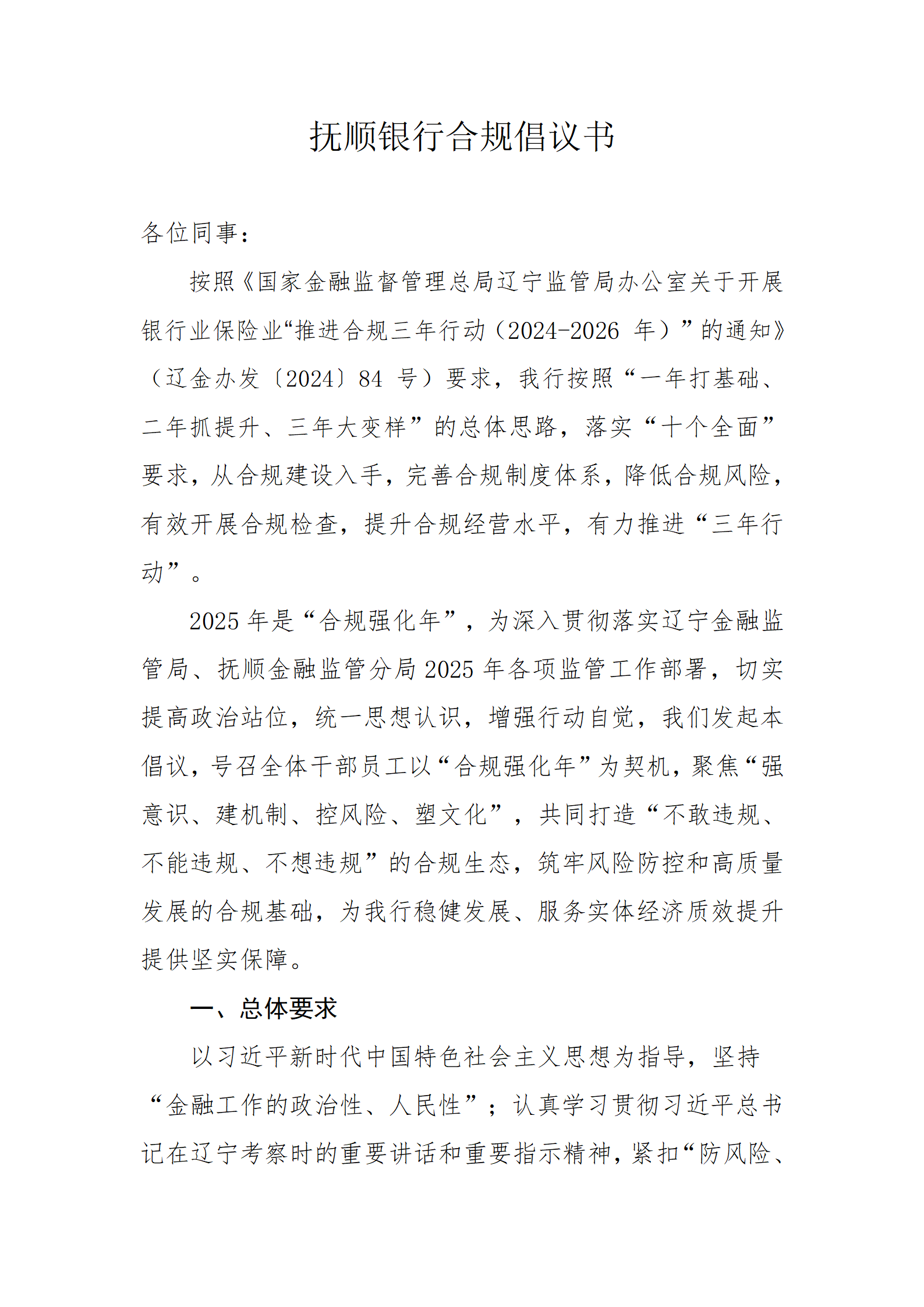 抚顺银行合规倡议书

各位同事：

按照《国家金融监督管理总局辽宁监管局办公室关于开展银行业保险业“推进合规三年行动（2024-2026 年）”的通知》（辽金办发〔2024〕84 号）要求，我行按照“一年打基础、二年抓提升、三年大变样”的总体思路，落实“十个全面”要求，从合规建设入手，完善合规制度体系，降低合规风险，有效开展合规检查，提升合规经营水平，有力推进“三年行动”。

2025 年是“合规强化年”，为深入贯彻落实辽宁金融监管局、抚顺金融监管分局 2025 年各项监管工作部署，切实提高政治站位，统一思想认识，增强行动自觉，我们发起本倡议，号召全体干部员工以“合规强化年”为契机，聚焦“强意识、建机制、控风险、塑文化”，共同打造“不敢违规、不能违规、不想违规”的合规生态，筑牢风险防控和高质量发展的合规基础，为我行稳健发展、服务实体经济质效提升提供坚实保障。

一、总体要求

以习近平新时代中国特色社会主义思想为指导，坚持“金融工作的政治性、人民性”；认真学习贯彻习近平总书记在辽宁考察时的重要讲话和重要指示精神，紧扣“防风险、